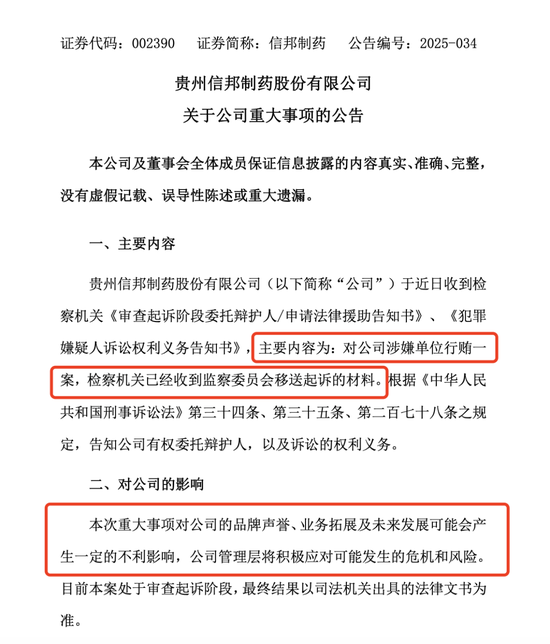 证券代码：002390　　证券简称：信邦制药　　公告编号：2025-034

贵州信邦制药股份有限公司
关于公司重大事项的公告

本公司及董事会全体成员保证信息披露的内容真实、准确、完整，没有虚假记载、误导性陈述或重大遗漏。

一、主要内容

贵州信邦制药股份有限公司（以下简称“公司”）于近日收到检察机关《审查起诉阶段委托辩护人/申请法律援助告知书》、《犯罪嫌疑人诉讼权利义务告知书》，主要内容为：对公司涉嫌单位行贿一案，检察机关已经收到监察委员会移送起诉的材料。根据《中华人民共和国刑事诉讼法》第三十四条、第三十五条、第二百七十八条之规定，告知公司有权委托辩护人，以及诉讼的权利义务。

二、对公司的影响

本次重大事项对公司的品牌声誉、业务拓展及未来发展可能会产生一定的不利影响，公司管理层将积极应对可能发生的危机和风险。目前本案处于审查起诉阶段，最终结果以司法机关出具的法律文书为准。